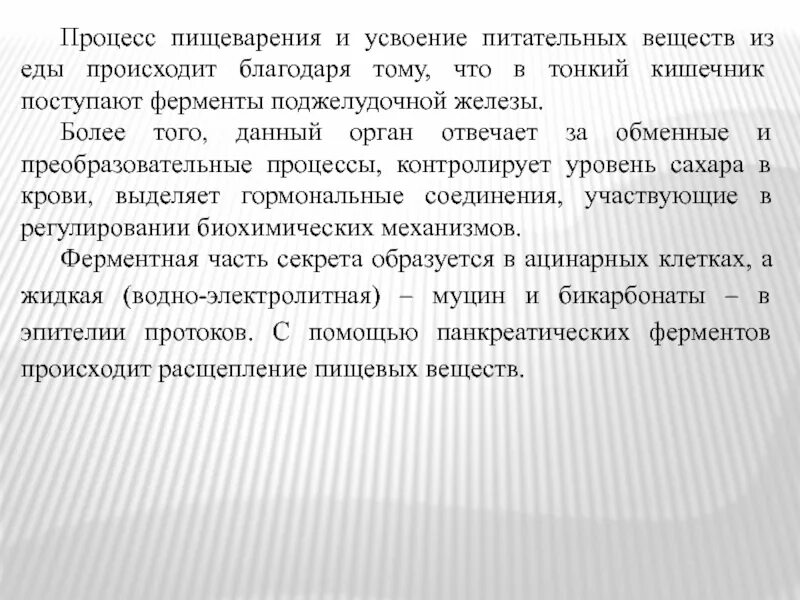 Процесс пищеварения и усвоение питательных веществ из еды происходит благодаря тому, что в тонкий кишечник поступают ферменты поджелудочной железы.

Более того, данный орган отвечает за обменные и преобразовательные процессы, контролирует уровень сахара в крови, выделяет гормональные соединения, участвующие в регулировании биохимических механизмов.

Ферментная часть секрета образуется в ацинарных клетках, а жидкая (водно-электролитная) – муцин и бикарбонаты – в эпителии протоков. С помощью панкреатических ферментов происходит расщепление пищевых веществ.